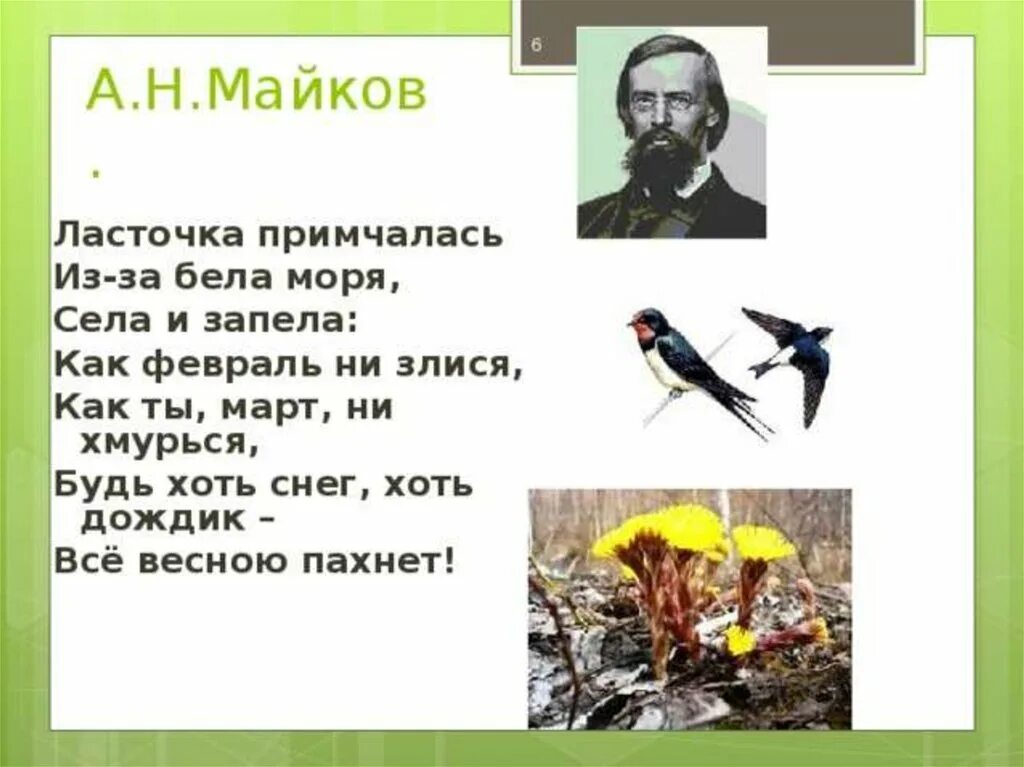 6

А.Н.Майков
.

Ласточка примчалась
Из-за бела моря,
Села и запела:
Как февраль ни злися,
Как ты, март, ни хмурься,
Будь хоть снег, хоть дождик –
Всё весною пахнет!